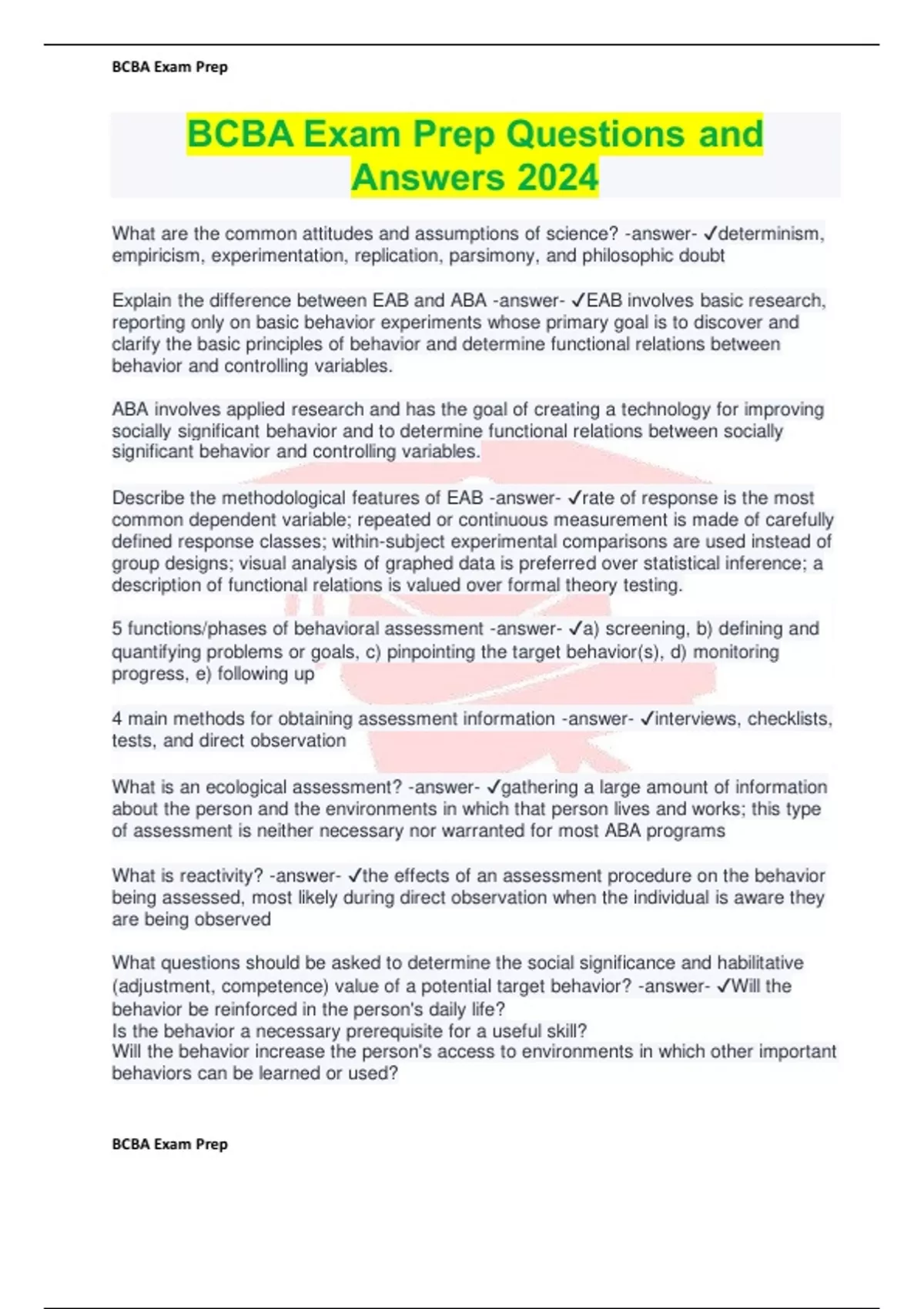 BCBA Exam Prep

BCBA Exam Prep Questions and Answers 2024

What are the common attitudes and assumptions of science? -answer- ✓determinism, empiricism, experimentation, replication, parsimony, and philosophic doubt

Explain the difference between EAB and ABA -answer- ✓EAB involves basic research, reporting only on basic behavior experiments whose primary goal is to discover and clarify the basic principles of behavior and determine functional relations between behavior and controlling variables.

ABA involves applied research and has the goal of creating a technology for improving socially significant behavior and to determine functional relations between socially significant behavior and controlling variables.

Describe the methodological features of EAB -answer- ✓rate of response is the most common dependent variable; repeated or continuous measurement is made of carefully defined response classes; within-subject experimental comparisons are used instead of group designs; visual analysis of graphed data is preferred over statistical inference; a description of functional relations is valued over formal theory testing.

5 functions/phases of behavioral assessment -answer- ✓a) screening, b) defining and quantifying problems or goals, c) pinpointing the target behavior(s), d) monitoring progress, e) following up

4 main methods for obtaining assessment information -answer- ✓interviews, checklists, tests, and direct observation

What is an ecological assessment? -answer- ✓gathering a large amount of information about the person and the environments in which that person lives and works; this type of assessment is neither necessary nor warranted for most ABA programs

What is reactivity? -answer- ✓the effects of an assessment procedure on the behavior being assessed, most likely during direct observation when the individual is aware they are being observed

What questions should be asked to determine the social significance and habilitative (adjustment, competence) value of a potential target behavior? -answer- ✓Will the behavior be reinforced in the person's daily life?
Is the behavior a necessary prerequisite for a useful skill?
Will the behavior increase the person's access to environments in which other important behaviors can be learned or used?

BCBA Exam Prep